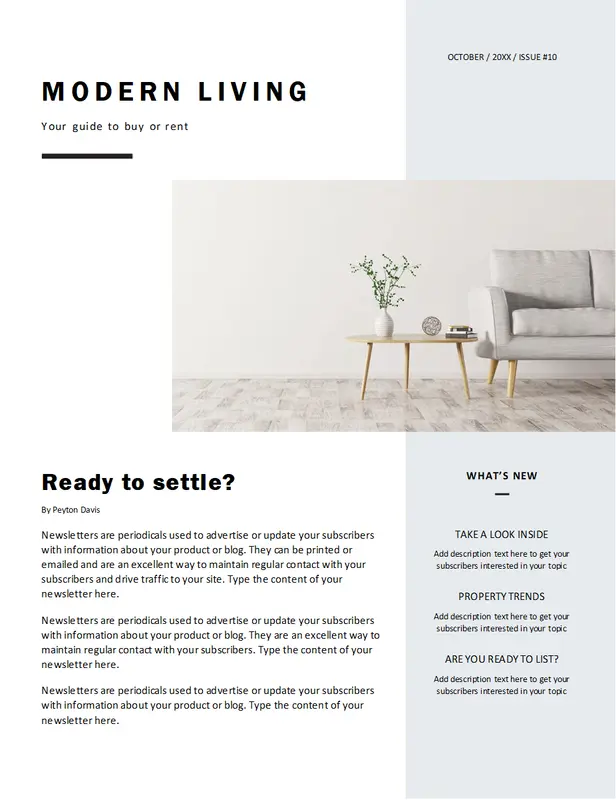 OCTOBER / 20XX / ISSUE #10

MODERN LIVING

Your guide to buy or rent

Ready to settle?

By Peyton Davis

Newsletters are periodicals used to advertise or update your subscribers with information about your product or blog. They can be printed or emailed and are an excellent way to maintain regular contact with your subscribers and drive traffic to your site. Type the content of your newsletter here.

Newsletters are periodicals used to advertise or update your subscribers with information about your product or blog. They are an excellent way to maintain regular contact with your subscribers. Type the content of your newsletter here.

Newsletters are periodicals used to advertise or update your subscribers with information about your product or blog. Type the content of your newsletter here.

WHAT'S NEW

TAKE A LOOK INSIDE

Add description text here to get your subscribers interested in your topic

PROPERTY TRENDS

Add description text here to get your subscribers interested in your topic

ARE YOU READY TO LIST?

Add description text here to get your subscribers interested in your topic